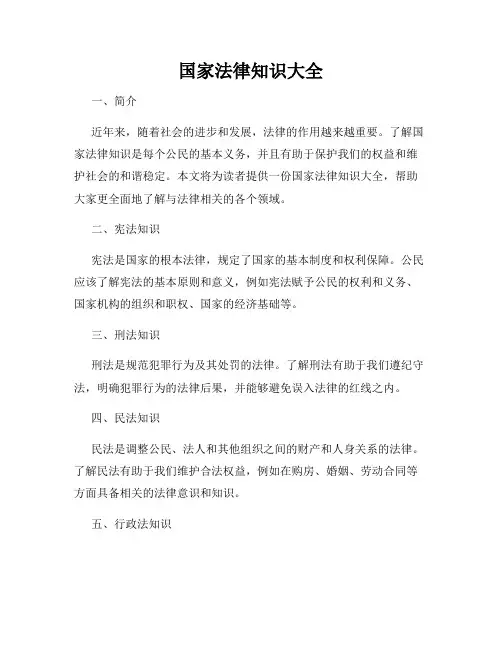 国家法律知识大全

一、简介

近年来，随着社会的进步和发展，法律的作用越来越重要。了解国家法律知识是每个公民的基本义务，并且有助于保护我们的权益和维护社会的和谐稳定。本文将为读者提供一份国家法律知识大全，帮助大家更全面地了解与法律相关的各个领域。

二、宪法知识

宪法是国家的根本法律，规定了国家的基本制度和权利保障。公民应该了解宪法的基本原则和意义，例如宪法赋予公民的权利和义务、国家机构的组织和职权、国家的经济基础等。

三、刑法知识

刑法是规范犯罪行为及其处罚的法律。了解刑法有助于我们遵纪守法，明确犯罪行为的法律后果，并能够避免误入法律的红线之内。

四、民法知识

民法是调整公民、法人和其他组织之间的财产和人身关系的法律。了解民法有助于我们维护合法权益，例如在购房、婚姻、劳动合同等方面具备相关的法律意识和知识。

五、行政法知识